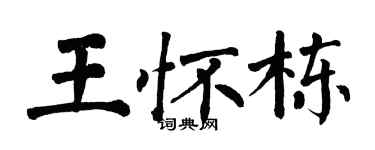 王怀栋

词典网